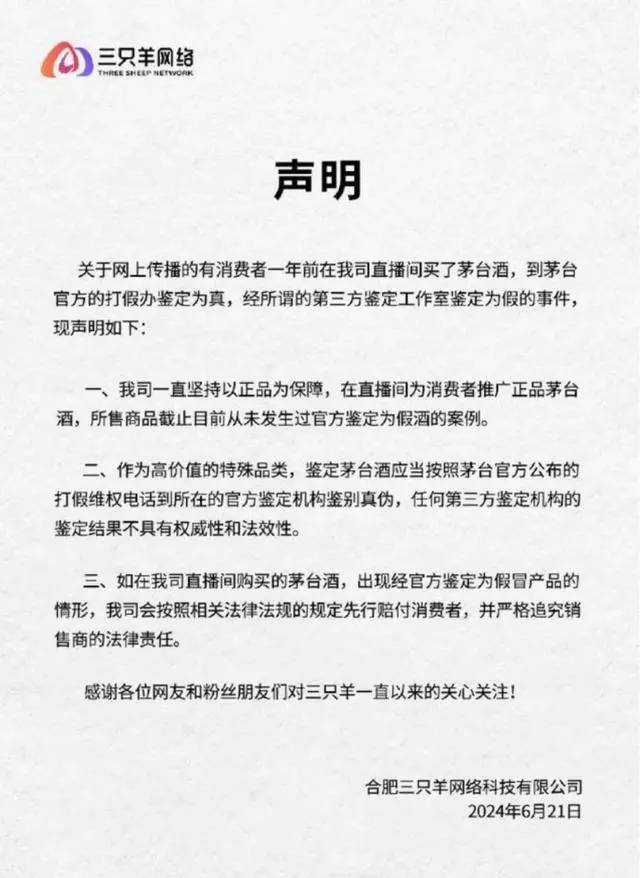 三只羊网络
THREE SHEEP NETWORK

声明

关于网上传播的有消费者一年前在我司直播间买了茅台酒，到茅台官方的打假办鉴定为真，经所谓的第三方鉴定工作室鉴定为假的事件，现声明如下：

一、我司一直坚持以正品为保障，在直播间为消费者推广正品茅台酒，所售商品截止目前从未发生过官方鉴定为假酒的案例。

二、作为高价值的特殊品类，鉴定茅台酒应当按照茅台官方公布的打假维权电话到所在的官方鉴定机构鉴别真伪，任何第三方鉴定机构的鉴定结果不具有权威性和法效性。

三、如在我司直播间购买的茅台酒，出现经官方鉴定为假冒产品的情形，我司会按照相关法律法规的规定先行赔付消费者，并严格追究销售商的法律责任。

感谢各位网友和粉丝朋友们对三只羊一直以来的关心关注！

合肥三只羊网络科技有限公司
2024年6月21日